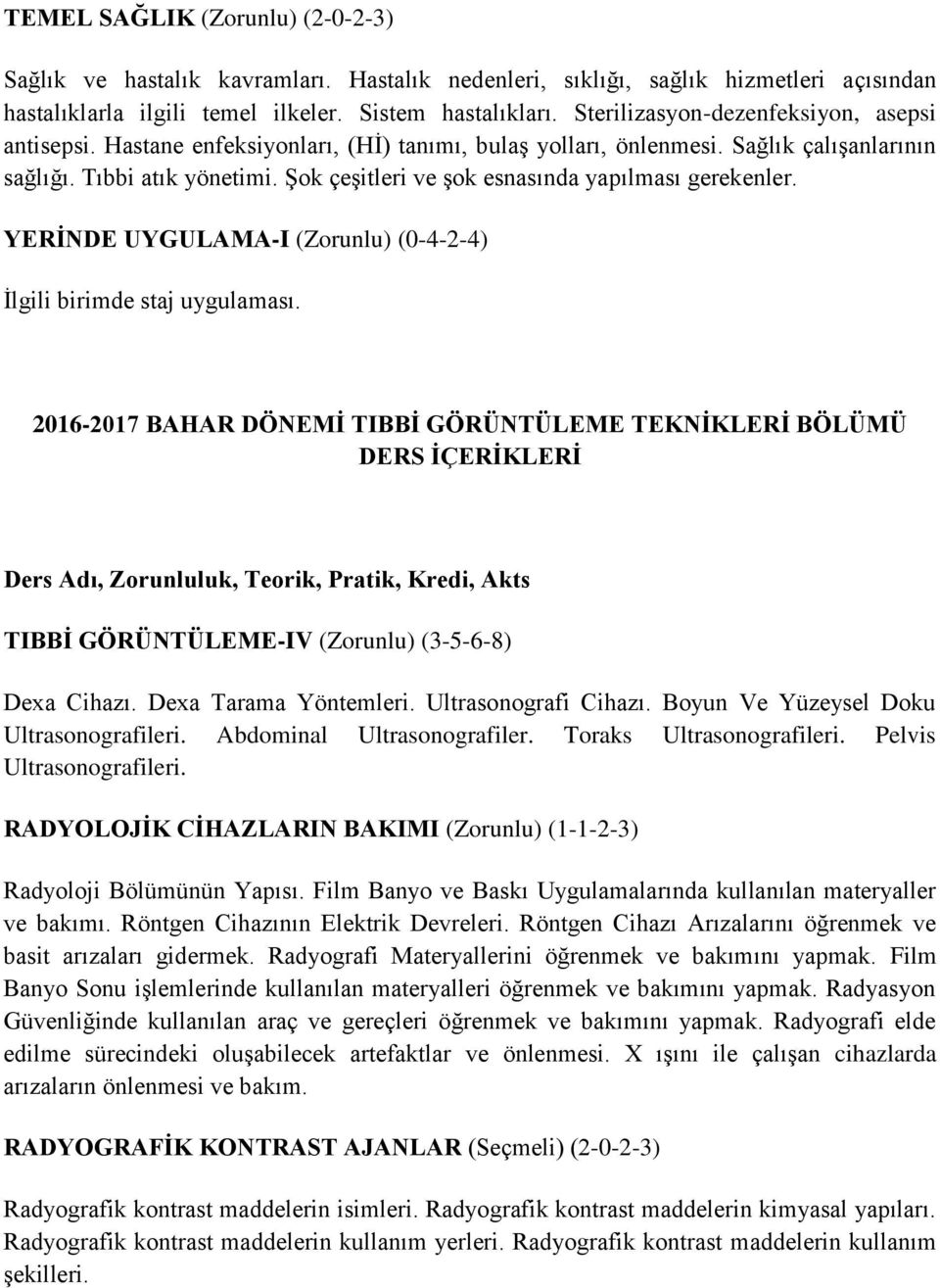 TEMEL SAĞLIK (Zorunlu) (2-0-2-3)

Sağlık ve hastalık kavramları. Hastalık nedenleri, sıklığı, sağlık hizmetleri açısından hastalıklarla ilgili temel ilkeler. Sistem hastalıkları. Sterilizasyon-dezenfeksiyon, asepsi antisepsi. Hastane enfeksiyonları, (Hİ) tanımı, bulaş yolları, önlenmesi. Sağlık çalışanlarının sağlığı. Tıbbi atık yönetimi. Şok çeşitleri ve şok esnasında yapılması gerekenler.

YERİNDE UYGULAMA-I (Zorunlu) (0-4-2-4)

İlgili birimde staj uygulaması.

2016-2017 BAHAR DÖNEMİ TIBBİ GÖRÜNTÜLEME TEKNİKLERİ BÖLÜMÜ DERS İÇERİKLERİ

Ders Adı, Zorunluluk, Teorik, Pratik, Kredi, Akts

TIBBİ GÖRÜNTÜLEME-IV (Zorunlu) (3-5-6-8)

Dexa Cihazı. Dexa Tarama Yöntemleri. Ultrasonografi Cihazı. Boyun Ve Yüzeysel Doku Ultrasonografileri. Abdominal Ultrasonografiler. Toraks Ultrasonografileri. Pelvis Ultrasonografileri.

RADYOLOJİK CİHAZLARIN BAKIMI (Zorunlu) (1-1-2-3)

Radyoloji Bölümünün Yapısı. Film Banyo ve Baskı Uygulamalarında kullanılan materyaller ve bakımı. Röntgen Cihazının Elektrik Devreleri. Röntgen Cihazı Arızalarını öğrenmek ve basit arızaları gidermek. Radyografi Materyallerini öğrenmek ve bakımını yapmak. Film Banyo Sonu işlemlerinde kullanılan materyalleri öğrenmek ve bakımını yapmak. Radyasyon Güvenliğinde kullanılan araç ve gereçleri öğrenmek ve bakımını yapmak. Radyografi elde edilme sürecindeki oluşabilecek artefaktlar ve önlenmesi. X ışını ile çalışan cihazlarda arızaların önlenmesi ve bakım.

RADYOGRAFİK KONTRAST AJANLAR (Seçmeli) (2-0-2-3)

Radyografik kontrast maddelerin isimleri. Radyografik kontrast maddelerin kimyasal yapıları. Radyografik kontrast maddelerin kullanım yerleri. Radyografik kontrast maddelerin kullanım şekilleri.